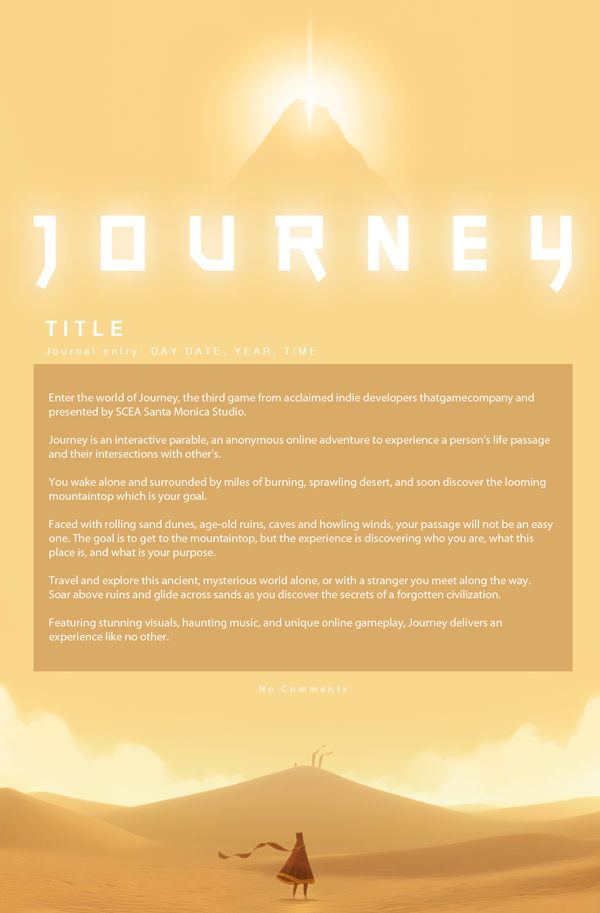 JOURNEY

TITLE

Journal entry: DAY DATE, YEAR, TIME

Enter the world of Journey, the third game from acclaimed indie developers thatgamecompany and presented by SCEA Santa Monica Studio.

Journey is an interactive parable, an anonymous online adventure to experience a person's life passage and their intersections with other's.

You wake alone and surrounded by miles of burning, sprawling desert, and soon discover the looming mountaintop which is your goal.

Faced with rolling sand dunes, age-old ruins, caves and howling winds, your passage will not be an easy one. The goal is to get to the mountaintop, but the experience is discovering who you are, what this place is, and what is your purpose.

Travel and explore this ancient, mysterious world alone, or with a stranger you meet along the way. Soar above ruins and glide across sands as you discover the secrets of a forgotten civilization.

Featuring stunning visuals, haunting music, and unique online gameplay, Journey delivers an experience like no other.

No Comments